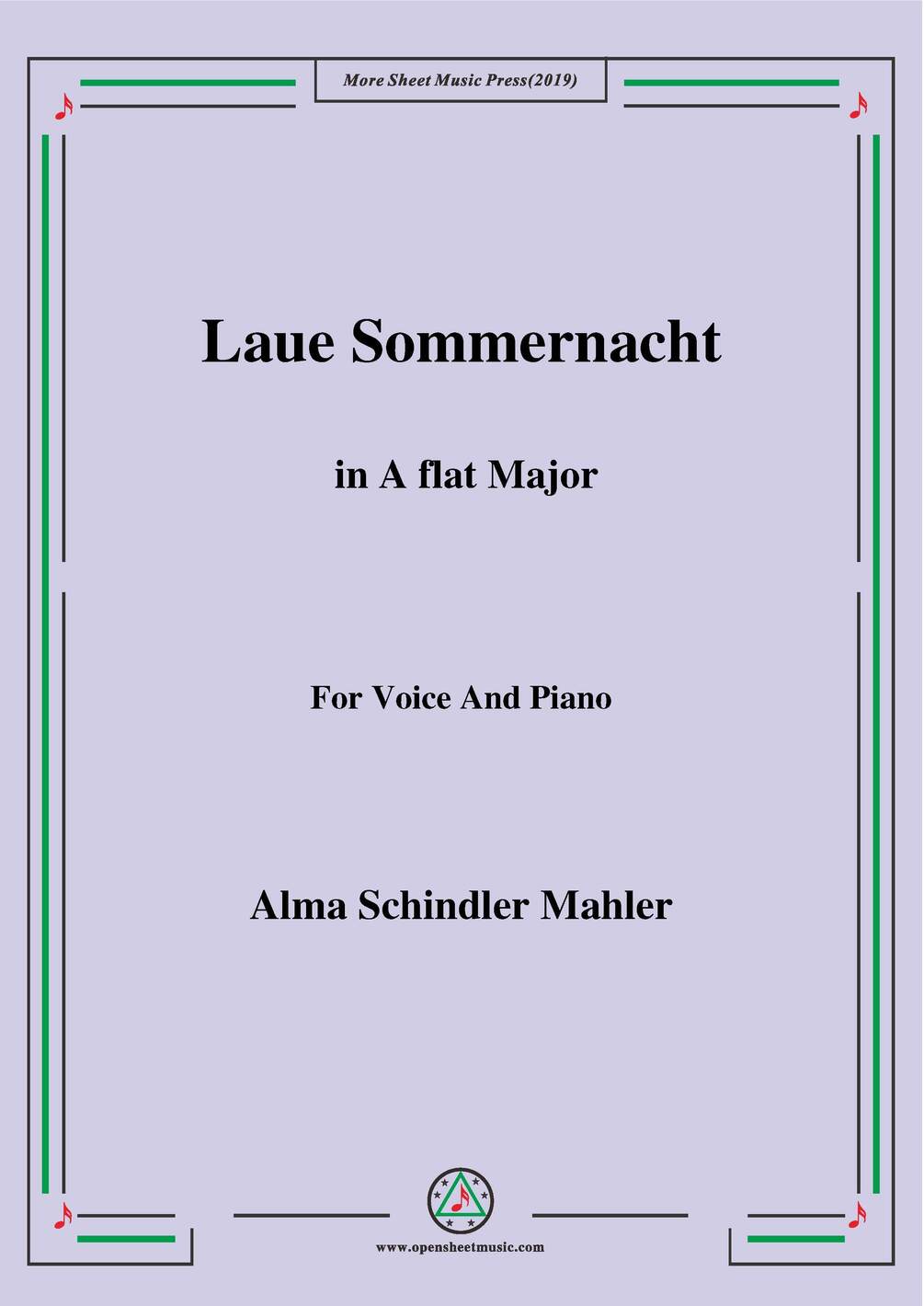 More Sheet Music Press(2019)

Laue Sommernacht

in A flat Major

For Voice And Piano

Alma Schindler Mahler

www.opensheetmusic.com